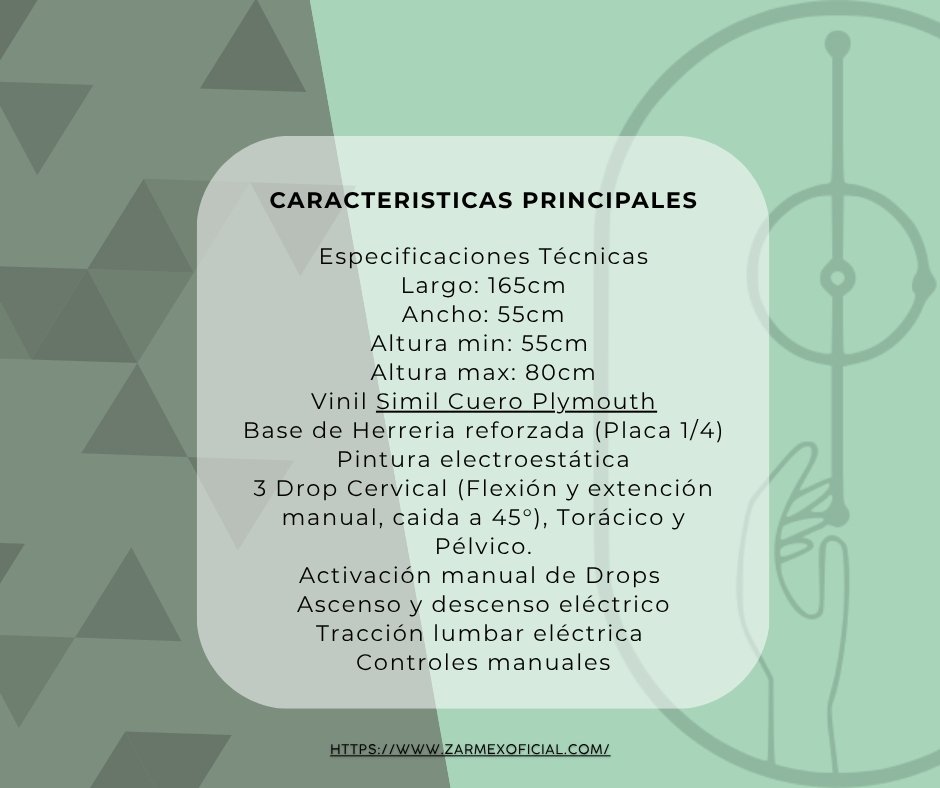 CARACTERISTICAS PRINCIPALES

Especificaciones Técnicas
Largo: 165cm
Ancho: 55cm
Altura min: 55cm
Altura max: 80cm
Vinil Simil Cuero Plymouth
Base de Herreria reforzada (Placa 1/4)
Pintura electroestática
3 Drop Cervical (Flexión y extención manual, caida a 45°), Torácico y Pélvico.
Activación manual de Drops
Ascenso y descenso eléctrico
Tracción lumbar eléctrica
Controles manuales

HTTPS://WWW.ZARMEXOFICIAL.COM/